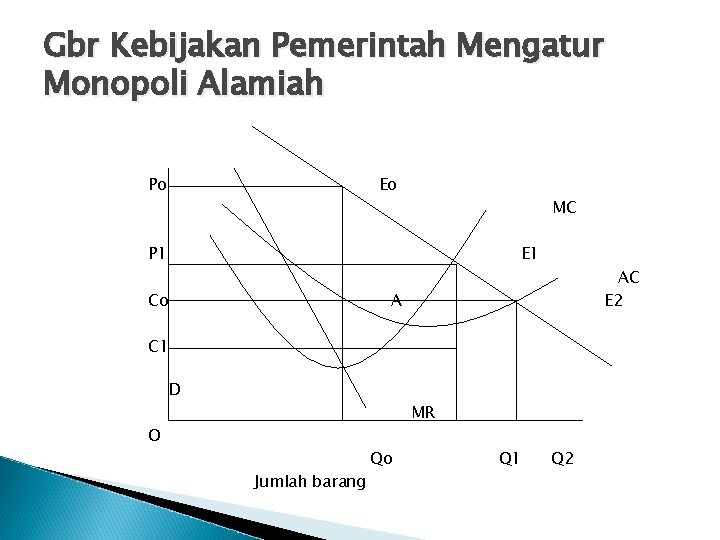 Gbr Kebijakan Pemerintah Mengatur Monopoli Alamiah

Po
Eo
MC
P1
E1
AC
Co
A
E2
C1
D
MR
O
Qo
Q1
Q2
Jumlah barang